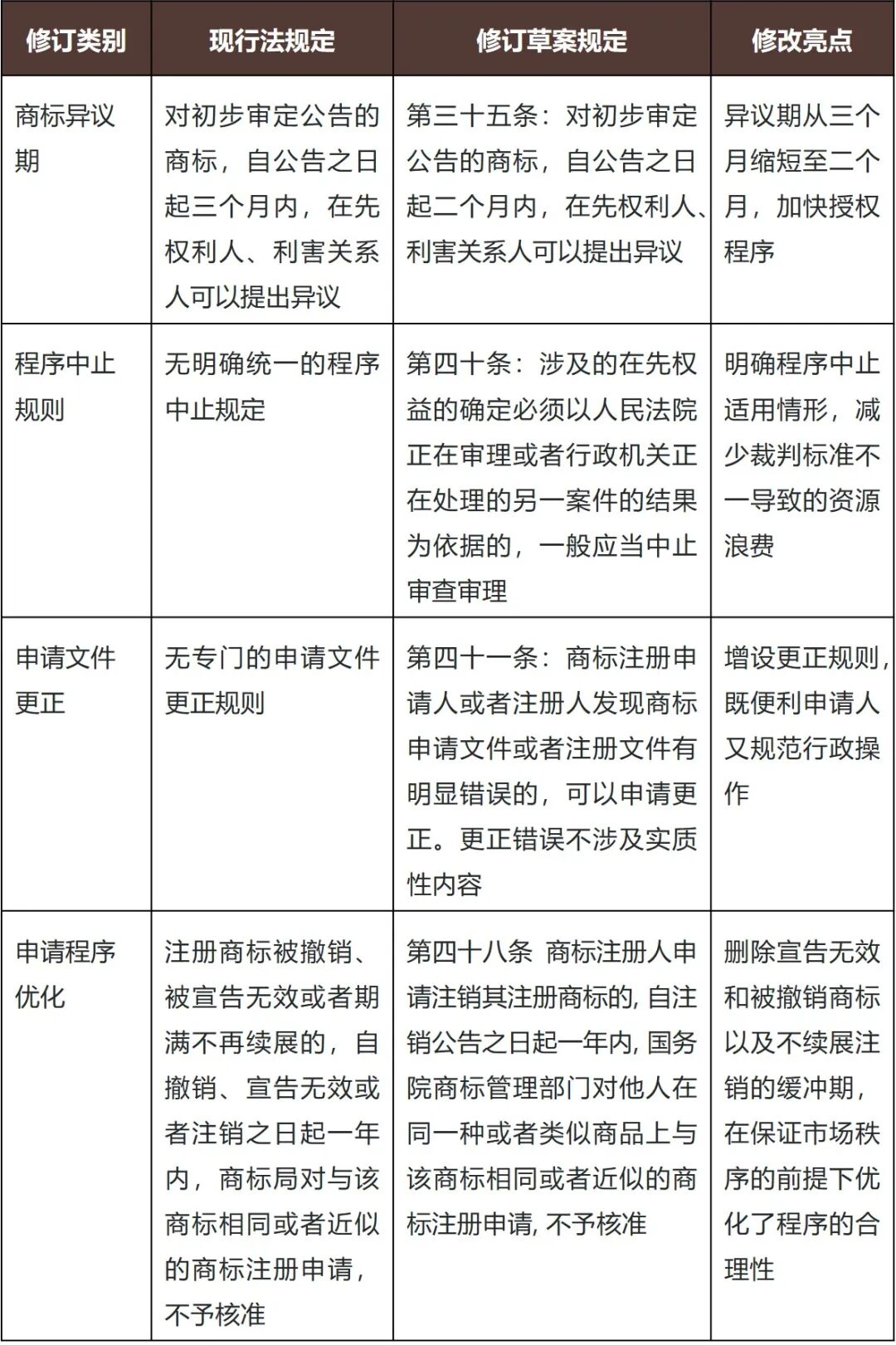 | 修订类别 | 现行法规定 | 修订草案规定 | 修改亮点 |
|---|---|---|---|
| 商标异议期 | 对初步审定公告的商标，自公告之日起三个月内，在先权利人、利害关系人可以提出异议 | 第三十五条：对初步审定公告的商标，自公告之日起二个月内，在先权利人、利害关系人可以提出异议 | 异议期从三个月缩短至二个月，加快授权程序 |
| 程序中止规则 | 无明确统一的程序中止规定 | 第四十条：涉及的在先权益的确定必须以人民法院正在审理或者行政机关正在处理的另一案件的结果为依据的，一般应当中止审查审理 | 明确程序中止适用情形，减少裁判标准不一导致的资源浪费 |
| 申请文件更正 | 无专门的申请文件更正规则 | 第四十一条：商标注册申请人或者注册人发现商标申请文件或者注册文件有明显错误的，可以申请更正。更正错误不涉及实质性内容 | 增设更正规则，既便利申请人又规范行政操作 |
| 申请程序优化 | 注册商标被撤销、被宣告无效或者期满不再续展的，自撤销、宣告无效或者注销之日起一年内，商标局对与该商标相同或者近似的商标注册申请，不予核准 | 第四十八条 商标注册人申请注销其注册商标的，自注销公告之日起一年内，国务院商标管理部门对他人在同一种或者类似商品上与该商标相同或者近似的商标注册申请，不予核准 | 删除宣告无效和被撤销商标以及不续展注销的缓冲期，在保证市场秩序的前提下优化了程序的合理性 |